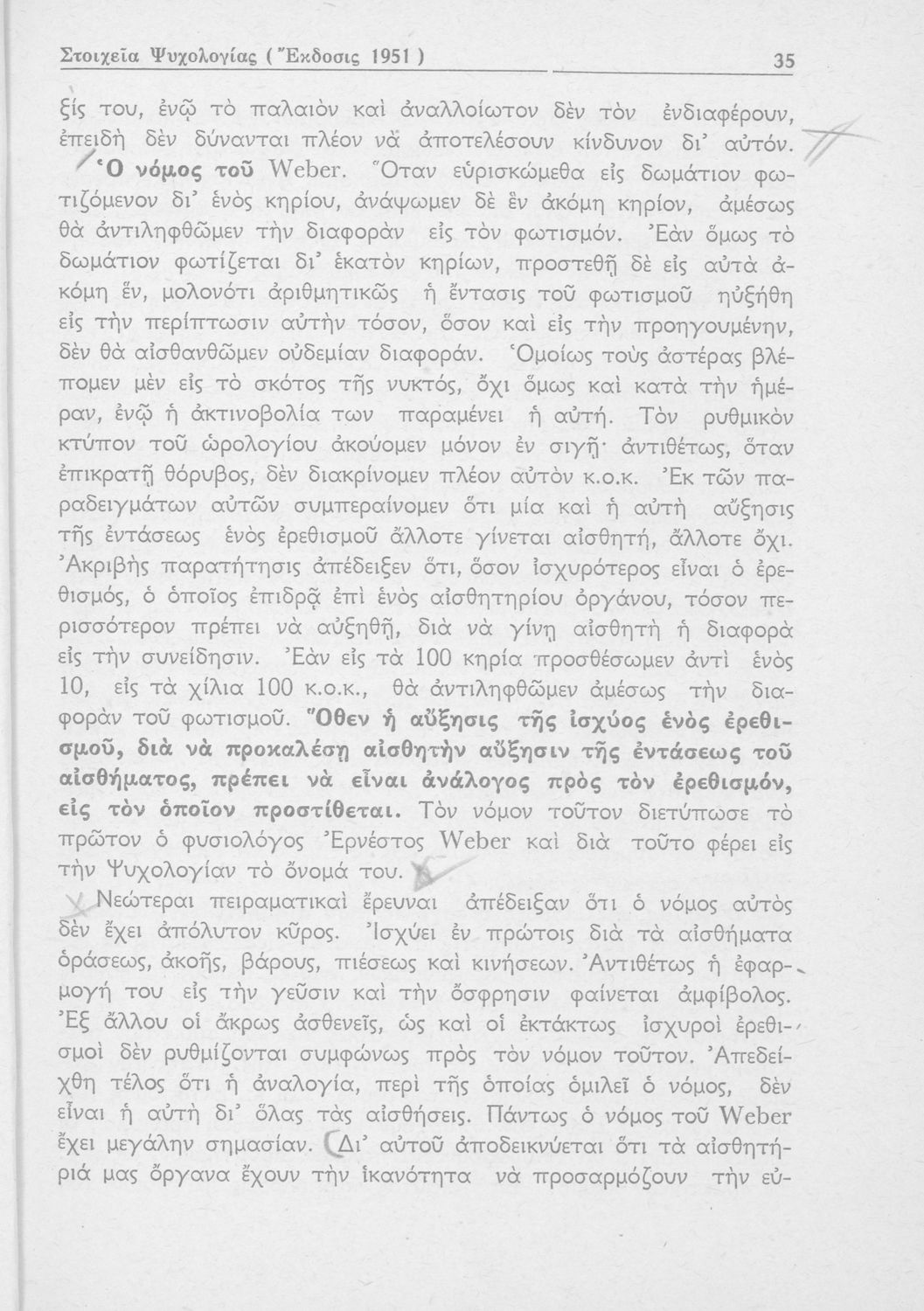 Στοιχεῖα Ψυχολογίας (Ἔκδοσις 1951) 35

ξίς του, ἐνῷ τὸ παλαιὸν καὶ ἀναλλοίωτον δὲν τὸν ἐνδιαφέρουν, ἐπειδὴ δὲν δύνανται πλέον νὰ ἀποτελέσουν κίνδυνον δι' αὐτόν.

Ὁ νόμος τοῦ Weber. Ὅταν εὑρισκώμεθα εἰς δωμάτιον φωτιζόμενον δι' ἑνὸς κηρίου, ἀνάψωμεν δὲ ἓν ἀκόμη κηρίον, ἀμέσως θὰ ἀντιληφθῶμεν τὴν διαφορὰν εἰς τὸν φωτισμόν. Ἐὰν ὅμως τὸ δωμάτιον φωτίζεται δι' ἑκατὸν κηρίων, προστεθῇ δὲ εἰς αὐτὰ ἀκόμη ἕν, μολονότι ἀριθμητικῶς ἡ ἔντασις τοῦ φωτισμοῦ ηὐξήθη εἰς τὴν περίπτωσιν αὐτὴν τόσον, ὅσον καὶ εἰς τὴν προηγουμένην, δὲν θὰ αἰσθανθῶμεν οὐδεμίαν διαφοράν. Ὁμοίως τοὺς ἀστέρας βλέπομεν μὲν εἰς τὸ σκότος τῆς νυκτός, ὄχι ὅμως καὶ κατὰ τὴν ἡμέραν, ἐνῷ ἡ ἀκτινοβολία των παραμένει ἡ αὐτή. Τὸν ρυθμικὸν κτύπον τοῦ ὡρολογίου ἀκούομεν μόνον ἐν σιγῇ· ἀντιθέτως, ὅταν ἐπικρατῇ θόρυβος, δὲν διακρίνομεν πλέον αὐτὸν κ.ο.κ. Ἐκ τῶν παραδειγμάτων αὐτῶν συμπεραίνομεν ὅτι μία καὶ ἡ αὐτὴ αὔξησις τῆς ἐντάσεως ἑνὸς ἐρεθισμοῦ ἄλλοτε γίνεται αἰσθητή, ἄλλοτε ὄχι. Ἀκριβὴς παρατήρησις ἀπέδειξεν ὅτι, ὅσον ἰσχυρότερος εἶναι ὁ ἐρεθισμός, ὁ ὁποῖος ἐπιδρᾷ ἐπὶ ἑνὸς αἰσθητηρίου ὀργάνου, τόσον περισσότερον πρέπει νὰ αὐξηθῇ, διὰ νὰ γίνῃ αἰσθητὴ ἡ διαφορὰ εἰς τὴν συνείδησιν. Ἐὰν εἰς τὰ 100 κηρία προσθέσωμεν ἀντὶ ἑνὸς 10, εἰς τὰ χίλια 100 κ.ο.κ., θὰ ἀντιληφθῶμεν ἀμέσως τὴν διαφορὰν τοῦ φωτισμοῦ. Ὅθεν ἡ αὔξησις τῆς ἰσχύος ἑνὸς ἐρεθισμοῦ, διὰ νὰ προκαλέσῃ αἰσθητὴν αὔξησιν τῆς ἐντάσεως τοῦ αἰσθήματος, πρέπει νὰ εἶναι ἀνάλογος πρὸς τὸν ἐρεθισμόν, εἰς τὸν ὁποῖον προστίθεται. Τὸν νόμον τοῦτον διετύπωσε τὸ πρῶτον ὁ φυσιολόγος Ἐρνέστος Weber καὶ διὰ τοῦτο φέρει εἰς τὴν Ψυχολογίαν τὸ ὄνομά του.

Νεώτεραι πειραματικαὶ ἔρευναι ἀπέδειξαν ὅτι ὁ νόμος αὐτὸς δὲν ἔχει ἀπόλυτον κῦρος. Ἰσχύει ἐν πρώτοις διὰ τὰ αἰσθήματα ὁράσεως, ἀκοῆς, βάρους, πιέσεως καὶ κινήσεων. Ἀντιθέτως ἡ ἐφαρμογή του εἰς τὴν γεῦσιν καὶ τὴν ὄσφρησιν φαίνεται ἀμφίβολος. Ἐξ ἄλλου οἱ ἄκρως ἀσθενεῖς, ὡς καὶ οἱ ἐκτάκτως ἰσχυροὶ ἐρεθισμοὶ δὲν ρυθμίζονται συμφώνως πρὸς τὸν νόμον τοῦτον. Ἀπεδείχθη τέλος ὅτι ἡ ἀναλογία, περὶ τῆς ὁποίας ὁμιλεῖ ὁ νόμος, δὲν εἶναι ἡ αὐτὴ δι' ὅλας τὰς αἰσθήσεις. Πάντως ὁ νόμος τοῦ Weber ἔχει μεγάλην σημασίαν. Δι' αὐτοῦ ἀποδεικνύεται ὅτι τὰ αἰσθητήριά μας ὄργανα ἔχουν τὴν ἱκανότητα νὰ προσαρμόζουν τὴν εὐ-